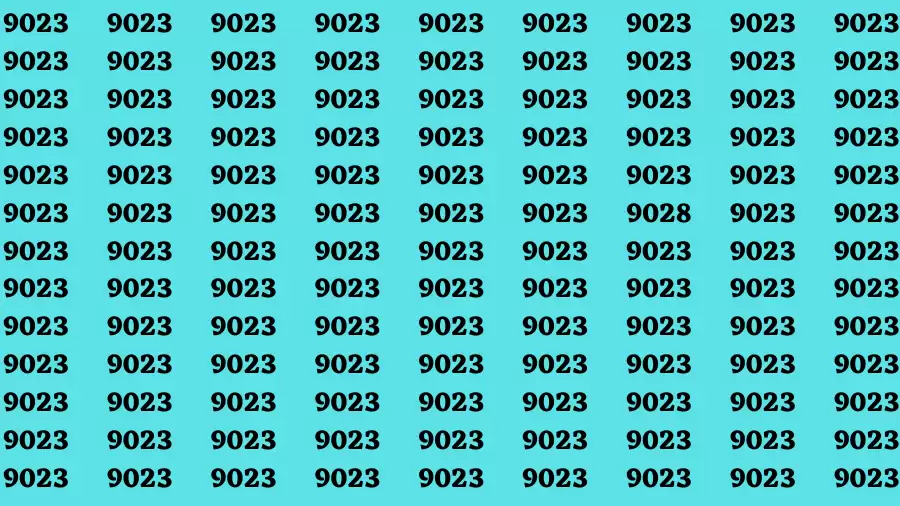 9023 9023 9023 9023 9023 9023 9023 9023 9023
9023 9023 9023 9023 9023 9023 9023 9023 9023
9023 9023 9023 9023 9023 9023 9023 9023 9023
9023 9023 9023 9023 9023 9023 9023 9023 9023
9023 9023 9023 9023 9023 9023 9023 9023 9023
9023 9023 9023 9023 9023 9023 9028 9023 9023
9023 9023 9023 9023 9023 9023 9023 9023 9023
9023 9023 9023 9023 9023 9023 9023 9023 9023
9023 9023 9023 9023 9023 9023 9023 9023 9023
9023 9023 9023 9023 9023 9023 9023 9023 9023
9023 9023 9023 9023 9023 9023 9023 9023 9023
9023 9023 9023 9023 9023 9023 9023 9023 9023
9023 9023 9023 9023 9023 9023 9023 9023 9023